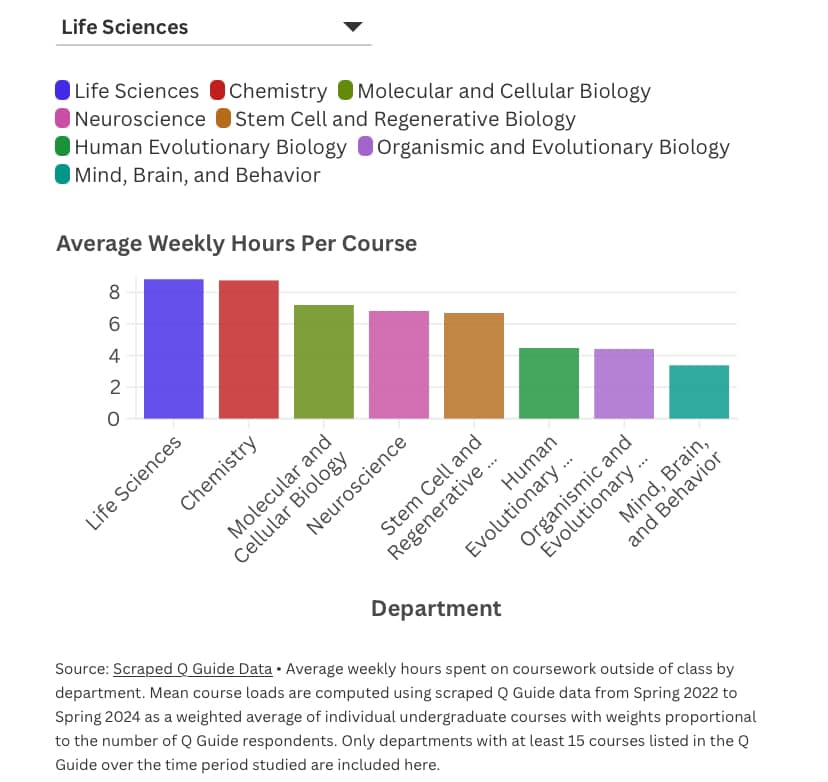 Life Sciences

Life Sciences Chemistry Molecular and Cellular Biology
Neuroscience Stem Cell and Regenerative Biology
Human Evolutionary Biology Organismic and Evolutionary Biology
Mind, Brain, and Behavior

Average Weekly Hours Per Course

8
6
4
2
0

Life Sciences
Chemistry
Molecular and Cellular Biology
Neuroscience
Stem Cell and Regenerative ...
Human Evolutionary ...
Organismic and Evolutionary ...
Mind, Brain, and Behavior

Department

Source: Scraped Q Guide Data • Average weekly hours spent on coursework outside of class by department. Mean course loads are computed using scraped Q Guide data from Spring 2022 to Spring 2024 as a weighted average of individual undergraduate courses with weights proportional to the number of Q Guide respondents. Only departments with at least 15 courses listed in the Q Guide over the time period studied are included here.